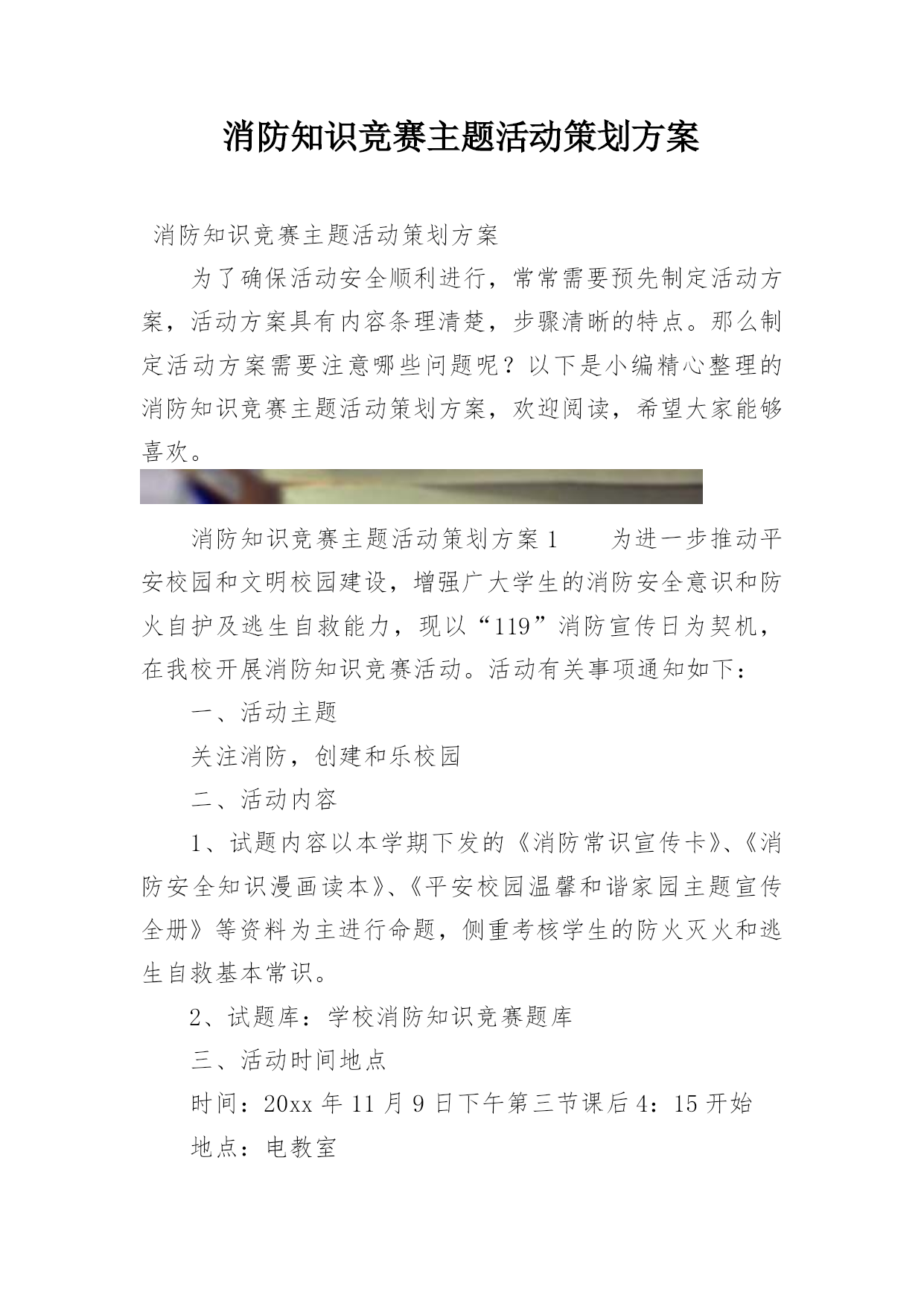 消防知识竞赛主题活动策划方案

消防知识竞赛主题活动策划方案

为了确保活动安全顺利进行，常常需要预先制定活动方案，活动方案具有内容条理清楚，步骤清晰的特点。那么制定活动方案需要注意哪些问题呢？以下是小编精心整理的消防知识竞赛主题活动策划方案，欢迎阅读，希望大家能够喜欢。

消防知识竞赛主题活动策划方案1　　为进一步推动平安校园和文明校园建设，增强广大学生的消防安全意识和防火自护及逃生自救能力，现以“119”消防宣传日为契机，在我校开展消防知识竞赛活动。活动有关事项通知如下：

一、活动主题

关注消防，创建和乐校园

二、活动内容

1、试题内容以本学期下发的《消防常识宣传卡》、《消防安全知识漫画读本》、《平安校园温馨和谐家园主题宣传全册》等资料为主进行命题，侧重考核学生的防火灭火和逃生自救基本常识。

2、试题库：学校消防知识竞赛题库

三、活动时间地点

时间：20xx年11月9日下午第三节课后4：15开始

地点：电教室